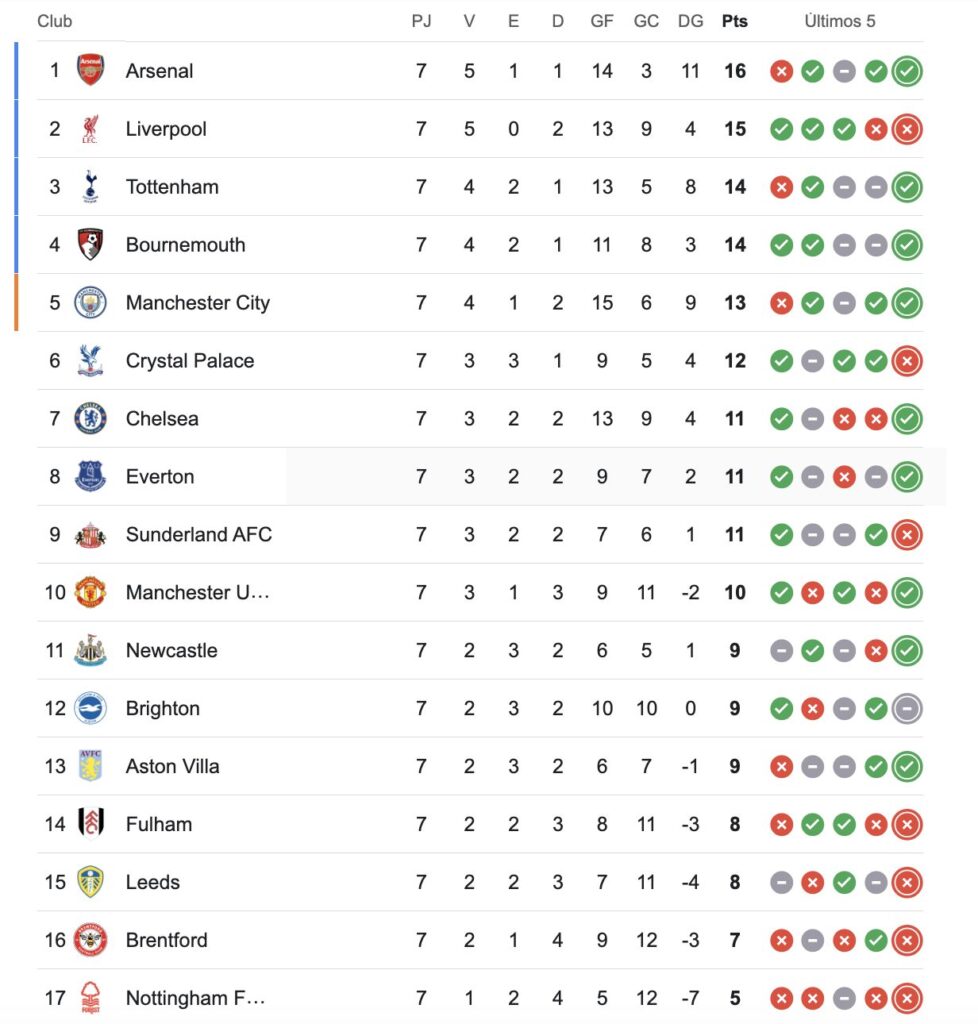 | Club | | PJ | V | E | D | GF | GC | DG | Pts | Últimos 5 |
|---|---|---|---|---|---|---|---|---|---|---|
| 1 | Arsenal | 7 | 5 | 1 | 1 | 14 | 3 | 11 | 16 | |
| 2 | Liverpool | 7 | 5 | 0 | 2 | 13 | 9 | 4 | 15 | |
| 3 | Tottenham | 7 | 4 | 2 | 1 | 13 | 5 | 8 | 14 | |
| 4 | Bournemouth | 7 | 4 | 2 | 1 | 11 | 8 | 3 | 14 | |
| 5 | Manchester City | 7 | 4 | 1 | 2 | 15 | 6 | 9 | 13 | |
| 6 | Crystal Palace | 7 | 3 | 3 | 1 | 9 | 5 | 4 | 12 | |
| 7 | Chelsea | 7 | 3 | 2 | 2 | 13 | 9 | 4 | 11 | |
| 8 | Everton | 7 | 3 | 2 | 2 | 9 | 7 | 2 | 11 | |
| 9 | Sunderland AFC | 7 | 3 | 2 | 2 | 7 | 6 | 1 | 11 | |
| 10 | Manchester U… | 7 | 3 | 1 | 3 | 9 | 11 | -2 | 10 | |
| 11 | Newcastle | 7 | 2 | 3 | 2 | 6 | 5 | 1 | 9 | |
| 12 | Brighton | 7 | 2 | 3 | 2 | 10 | 10 | 0 | 9 | |
| 13 | Aston Villa | 7 | 2 | 3 | 2 | 6 | 7 | -1 | 9 | |
| 14 | Fulham | 7 | 2 | 2 | 3 | 8 | 11 | -3 | 8 | |
| 15 | Leeds | 7 | 2 | 2 | 3 | 7 | 11 | -4 | 8 | |
| 16 | Brentford | 7 | 2 | 1 | 4 | 9 | 12 | -3 | 7 | |
| 17 | Nottingham F… | 7 | 1 | 2 | 4 | 5 | 12 | -7 | 5 | |